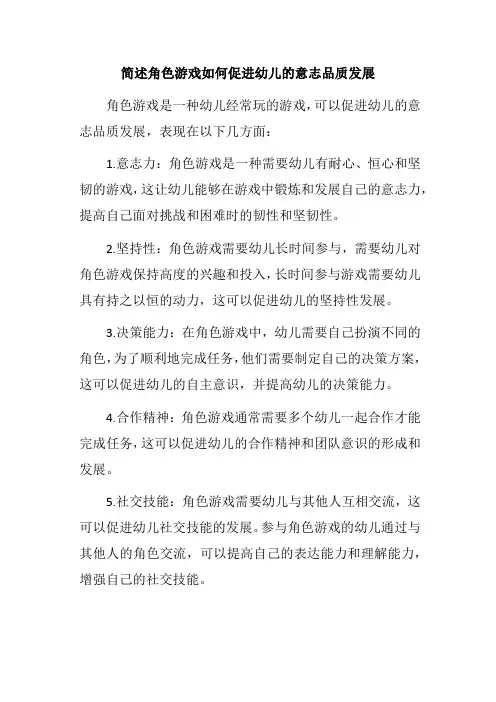 简述角色游戏如何促进幼儿的意志品质发展

角色游戏是一种幼儿经常玩的游戏，可以促进幼儿的意志品质发展，表现在以下几方面：

1.意志力：角色游戏是一种需要幼儿有耐心、恒心和坚韧的游戏，这让幼儿能够在游戏中锻炼和发展自己的意志力，提高自己面对挑战和困难时的韧性和坚韧性。

2.坚持性：角色游戏需要幼儿长时间参与，需要幼儿对角色游戏保持高度的兴趣和投入，长时间参与游戏需要幼儿具有持之以恒的动力，这可以促进幼儿的坚持性发展。

3.决策能力：在角色游戏中，幼儿需要自己扮演不同的角色，为了顺利地完成任务，他们需要制定自己的决策方案，这可以促进幼儿的自主意识，并提高幼儿的决策能力。

4.合作精神：角色游戏通常需要多个幼儿一起合作才能完成任务，这可以促进幼儿的合作精神和团队意识的形成和发展。

5.社交技能：角色游戏需要幼儿与其他人互相交流，这可以促进幼儿社交技能的发展。参与角色游戏的幼儿通过与其他人的角色交流，可以提高自己的表达能力和理解能力，增强自己的社交技能。